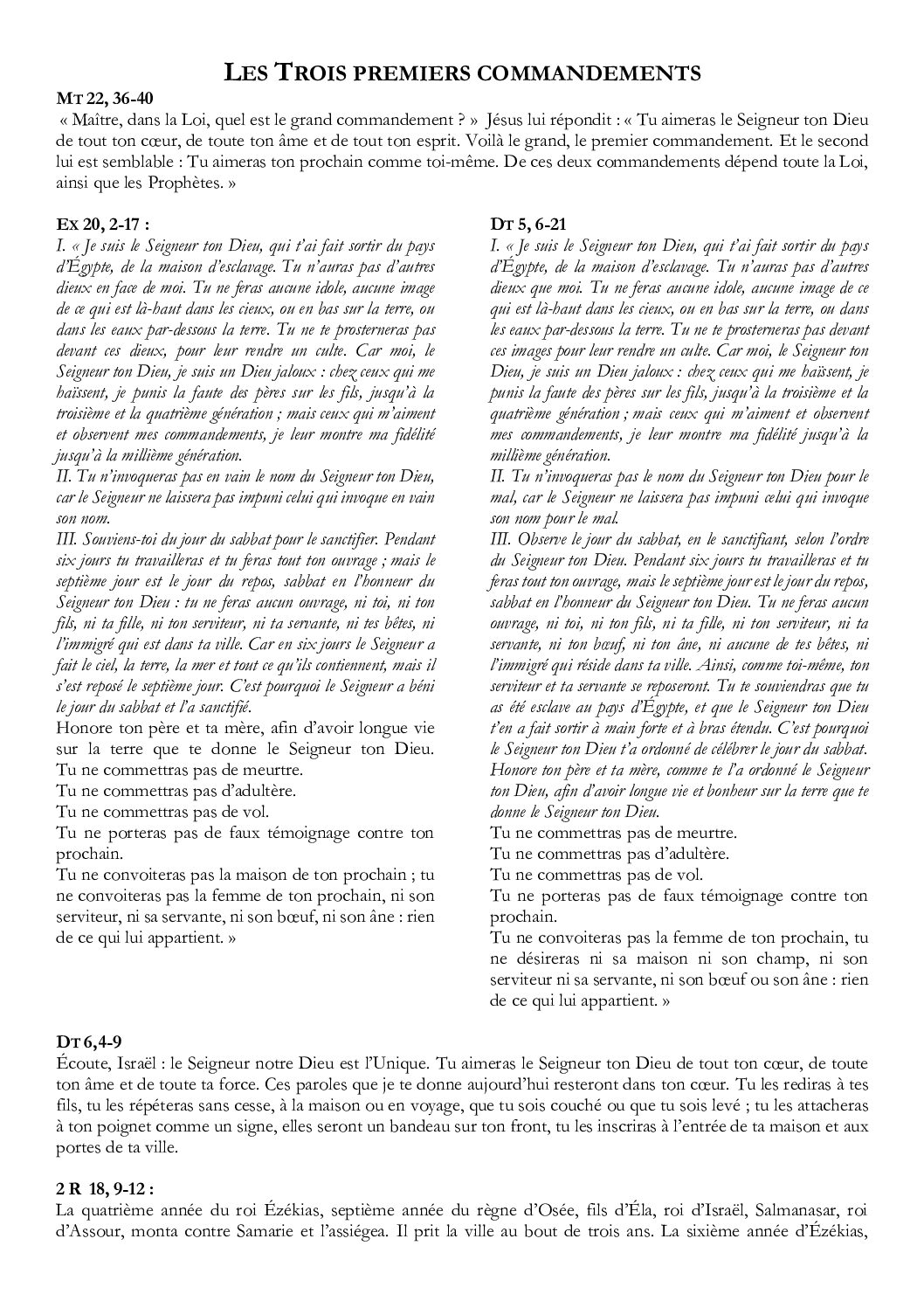 LES TROIS PREMIERS COMMANDEMENTS

MT 22, 36-40

« Maître, dans la Loi, quel est le grand commandement ? » Jésus lui répondit : « Tu aimeras le Seigneur ton Dieu de tout ton cœur, de toute ton âme et de tout ton esprit. Voilà le grand, le premier commandement. Et le second lui est semblable : Tu aimeras ton prochain comme toi-même. De ces deux commandements dépend toute la Loi, ainsi que les Prophètes. »

EX 20, 2-17 :

I. « Je suis le Seigneur ton Dieu, qui t'ai fait sortir du pays d'Égypte, de la maison d'esclavage. Tu n'auras pas d'autres dieux en face de moi. Tu ne feras aucune idole, aucune image de ce qui est là-haut dans les cieux, ou en bas sur la terre, ou dans les eaux par-dessous la terre. Tu ne te prosterneras pas devant ces dieux, pour leur rendre un culte. Car moi, le Seigneur ton Dieu, je suis un Dieu jaloux : chez ceux qui me haïssent, je punis la faute des pères sur les fils, jusqu'à la troisième et la quatrième génération ; mais ceux qui m'aiment et observent mes commandements, je leur montre ma fidélité jusqu'à la millième génération.

II. Tu n'invoqueras pas en vain le nom du Seigneur ton Dieu, car le Seigneur ne laissera pas impuni celui qui invoque en vain son nom.

III. Souviens-toi du jour du sabbat pour le sanctifier. Pendant six jours tu travailleras et tu feras tout ton ouvrage ; mais le septième jour est le jour du repos, sabbat en l'honneur du Seigneur ton Dieu : tu ne feras aucun ouvrage, ni toi, ni ton fils, ni ta fille, ni ton serviteur, ni ta servante, ni tes bêtes, ni l'immigré qui est dans ta ville. Car en six jours le Seigneur a fait le ciel, la terre, la mer et tout ce qu'ils contiennent, mais il s'est reposé le septième jour. C'est pourquoi le Seigneur a béni le jour du sabbat et l'a sanctifié.

Honore ton père et ta mère, afin d'avoir longue vie sur la terre que te donne le Seigneur ton Dieu.

Tu ne commettras pas de meurtre.

Tu ne commettras pas d'adultère.

Tu ne commettras pas de vol.

Tu ne porteras pas de faux témoignage contre ton prochain.

Tu ne convoiteras pas la maison de ton prochain ; tu ne convoiteras pas la femme de ton prochain, ni son serviteur, ni sa servante, ni son bœuf, ni son âne : rien de ce qui lui appartient. »

DT 5, 6-21

I. « Je suis le Seigneur ton Dieu, qui t'ai fait sortir du pays d'Égypte, de la maison d'esclavage. Tu n'auras pas d'autres dieux que moi. Tu ne feras aucune idole, aucune image de ce qui est là-haut dans les cieux, ou en bas sur la terre, ou dans les eaux par-dessous la terre. Tu ne te prosterneras pas devant ces images pour leur rendre un culte. Car moi, le Seigneur ton Dieu, je suis un Dieu jaloux : chez ceux qui me haïssent, je punis la faute des pères sur les fils, jusqu'à la troisième et la quatrième génération ; mais ceux qui m'aiment et observent mes commandements, je leur montre ma fidélité jusqu'à la millième génération.

II. Tu n'invoqueras pas le nom du Seigneur ton Dieu pour le mal, car le Seigneur ne laissera pas impuni celui qui invoque son nom pour le mal.

III. Observe le jour du sabbat, en le sanctifiant, selon l'ordre du Seigneur ton Dieu. Pendant six jours tu travailleras et tu feras tout ton ouvrage, mais le septième jour est le jour du repos, sabbat en l'honneur du Seigneur ton Dieu. Tu ne feras aucun ouvrage, ni toi, ni ton fils, ni ta fille, ni ton serviteur, ni ta servante, ni ton bœuf, ni ton âne, ni aucune de tes bêtes, ni l'immigré qui réside dans ta ville. Ainsi, comme toi-même, ton serviteur et ta servante se reposeront. Tu te souviendras que tu as été esclave au pays d'Égypte, et que le Seigneur ton Dieu t'en a fait sortir à main forte et à bras étendu. C'est pourquoi le Seigneur ton Dieu t'a ordonné de célébrer le jour du sabbat.

Honore ton père et ta mère, comme te l'a ordonné le Seigneur ton Dieu, afin d'avoir longue vie et bonheur sur la terre que te donne le Seigneur ton Dieu.

Tu ne commettras pas de meurtre.

Tu ne commettras pas d'adultère.

Tu ne commettras pas de vol.

Tu ne porteras pas de faux témoignage contre ton prochain.

Tu ne convoiteras pas la femme de ton prochain, tu ne désireras ni sa maison ni son champ, ni son serviteur ni sa servante, ni son bœuf ou son âne : rien de ce qui lui appartient. »

DT 6,4-9

Écoute, Israël : le Seigneur notre Dieu est l'Unique. Tu aimeras le Seigneur ton Dieu de tout ton cœur, de toute ton âme et de toute ta force. Ces paroles que je te donne aujourd'hui resteront dans ton cœur. Tu les rediras à tes fils, tu les répéteras sans cesse, à la maison ou en voyage, que tu sois couché ou que tu sois levé ; tu les attacheras à ton poignet comme un signe, elles seront un bandeau sur ton front, tu les inscriras à l'entrée de ta maison et aux portes de ta ville.

2 R 18, 9-12 :

La quatrième année du roi Ézékias, septième année du règne d'Osée, fils d'Éla, roi d'Israël, Salmanasar, roi d'Assour, monta contre Samarie et l'assiégea. Il prit la ville au bout de trois ans. La sixième année d'Ézékias,